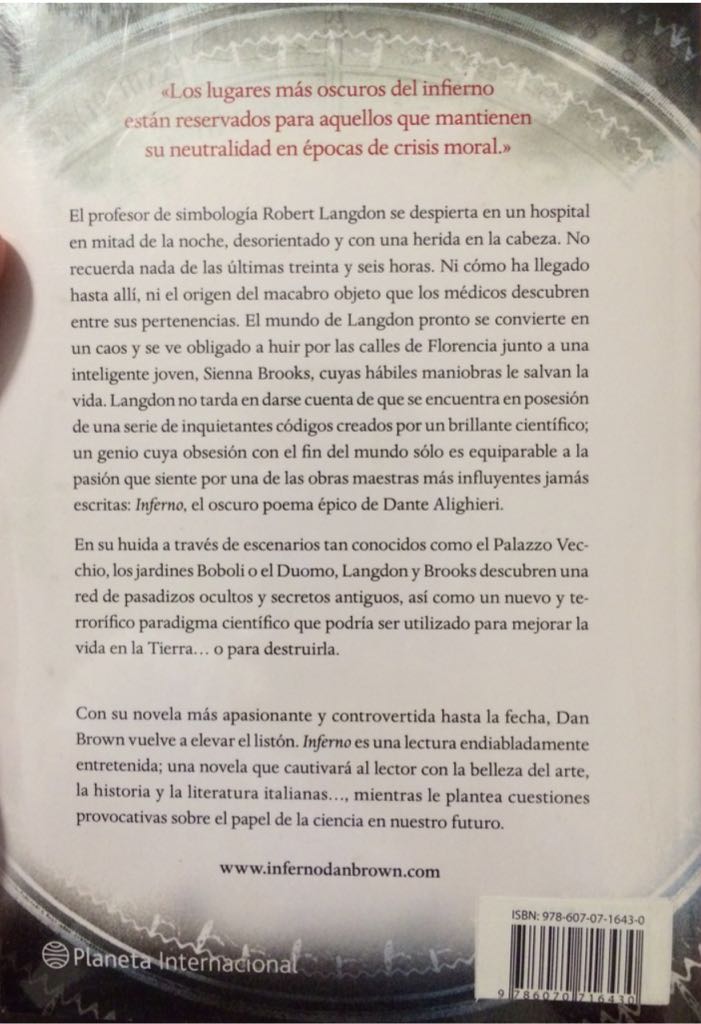 «Los lugares más oscuros del infierno están reservados para aquellos que mantienen su neutralidad en épocas de crisis moral.»

El profesor de simbología Robert Langdon se despierta en un hospital en mitad de la noche, desorientado y con una herida en la cabeza. No recuerda nada de las últimas treinta y seis horas. Ni cómo ha llegado hasta allí, ni el origen del macabro objeto que los médicos descubren entre sus pertenencias. El mundo de Langdon pronto se convierte en un caos y se ve obligado a huir por las calles de Florencia junto a una inteligente joven, Sienna Brooks, cuyas hábiles maniobras le salvan la vida. Langdon no tarda en darse cuenta de que se encuentra en posesión de una serie de inquietantes códigos creados por un brillante científico; un genio cuya obsesión con el fin del mundo sólo es equiparable a la pasión que siente por una de las obras maestras más influyentes jamás escritas: Inferno, el oscuro poema épico de Dante Alighieri.

En su huida a través de escenarios tan conocidos como el Palazzo Vecchio, los jardines Boboli o el Duomo, Langdon y Brooks descubren una red de pasadizos ocultos y secretos antiguos, así como un nuevo y terrorífico paradigma científico que podría ser utilizado para mejorar la vida en la Tierra… o para destruirla.

Con su novela más apasionante y controvertida hasta la fecha, Dan Brown vuelve a elevar el listón. Inferno es una lectura endiabladamente entretenida; una novela que cautivará al lector con la belleza del arte, la historia y la literatura italianas…, mientras le plantea cuestiones provocativas sobre el papel de la ciencia en nuestro futuro.

www.infernodanbrown.com

Planeta Internacional

ISBN: 978-607-07-1643-0

9 786070 716430